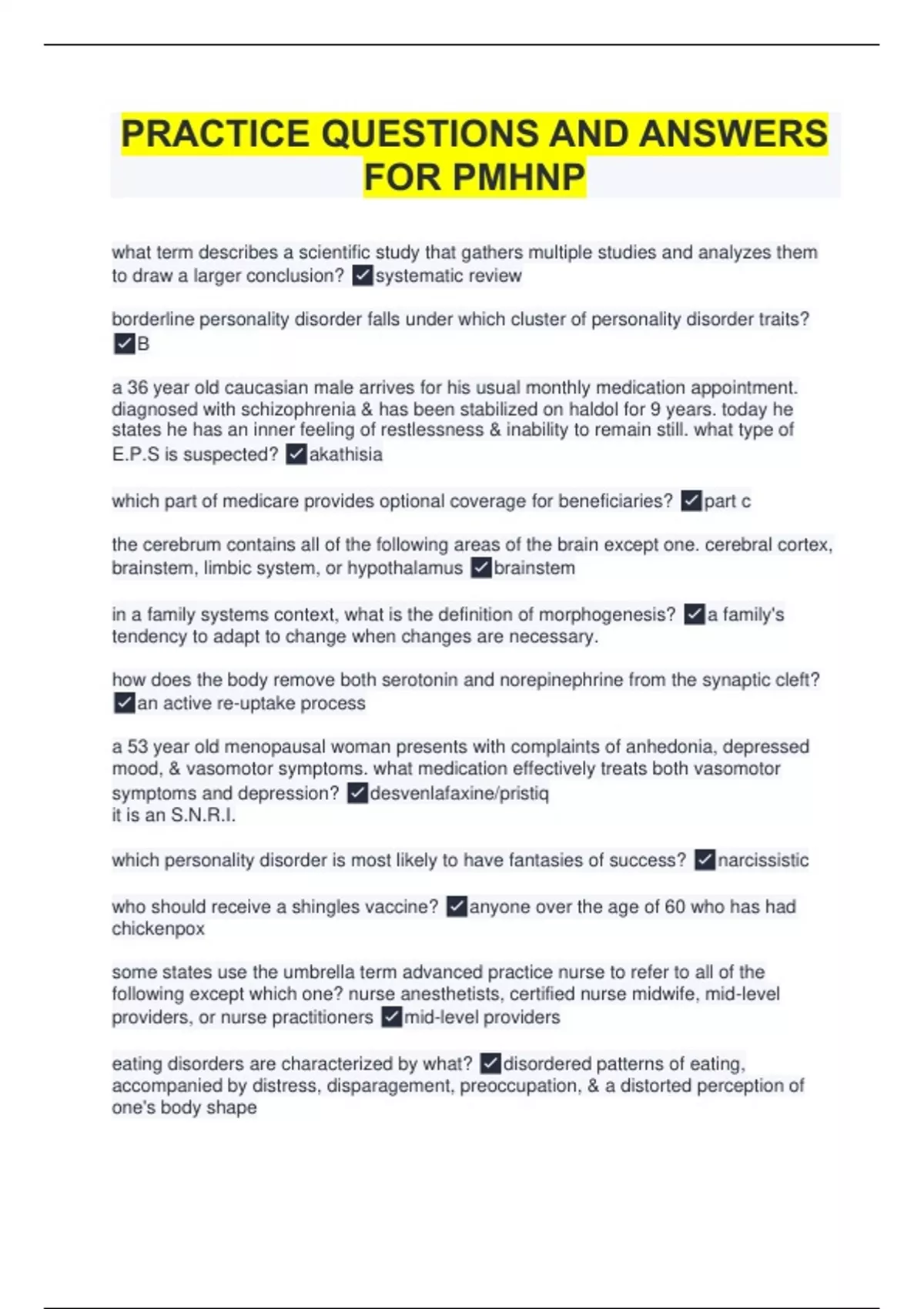 PRACTICE QUESTIONS AND ANSWERS FOR PMHNP

what term describes a scientific study that gathers multiple studies and analyzes them to draw a larger conclusion? ✓systematic review

borderline personality disorder falls under which cluster of personality disorder traits? ✓B

a 36 year old caucasian male arrives for his usual monthly medication appointment. diagnosed with schizophrenia & has been stabilized on haldol for 9 years. today he states he has an inner feeling of restlessness & inability to remain still. what type of E.P.S is suspected? ✓akathisia

which part of medicare provides optional coverage for beneficiaries? ✓part c

the cerebrum contains all of the following areas of the brain except one. cerebral cortex, brainstem, limbic system, or hypothalamus ✓brainstem

in a family systems context, what is the definition of morphogenesis? ✓a family's tendency to adapt to change when changes are necessary.

how does the body remove both serotonin and norepinephrine from the synaptic cleft? ✓an active re-uptake process

a 53 year old menopausal woman presents with complaints of anhedonia, depressed mood, & vasomotor symptoms. what medication effectively treats both vasomotor symptoms and depression? ✓desvenlafaxine/pristiq
it is an S.N.R.I.

which personality disorder is most likely to have fantasies of success? ✓narcissistic

who should receive a shingles vaccine? ✓anyone over the age of 60 who has had chickenpox

some states use the umbrella term advanced practice nurse to refer to all of the following except which one? nurse anesthetists, certified nurse midwife, mid-level providers, or nurse practitioners ✓mid-level providers

eating disorders are characterized by what? ✓disordered patterns of eating, accompanied by distress, disparagement, preoccupation, & a distorted perception of one's body shape